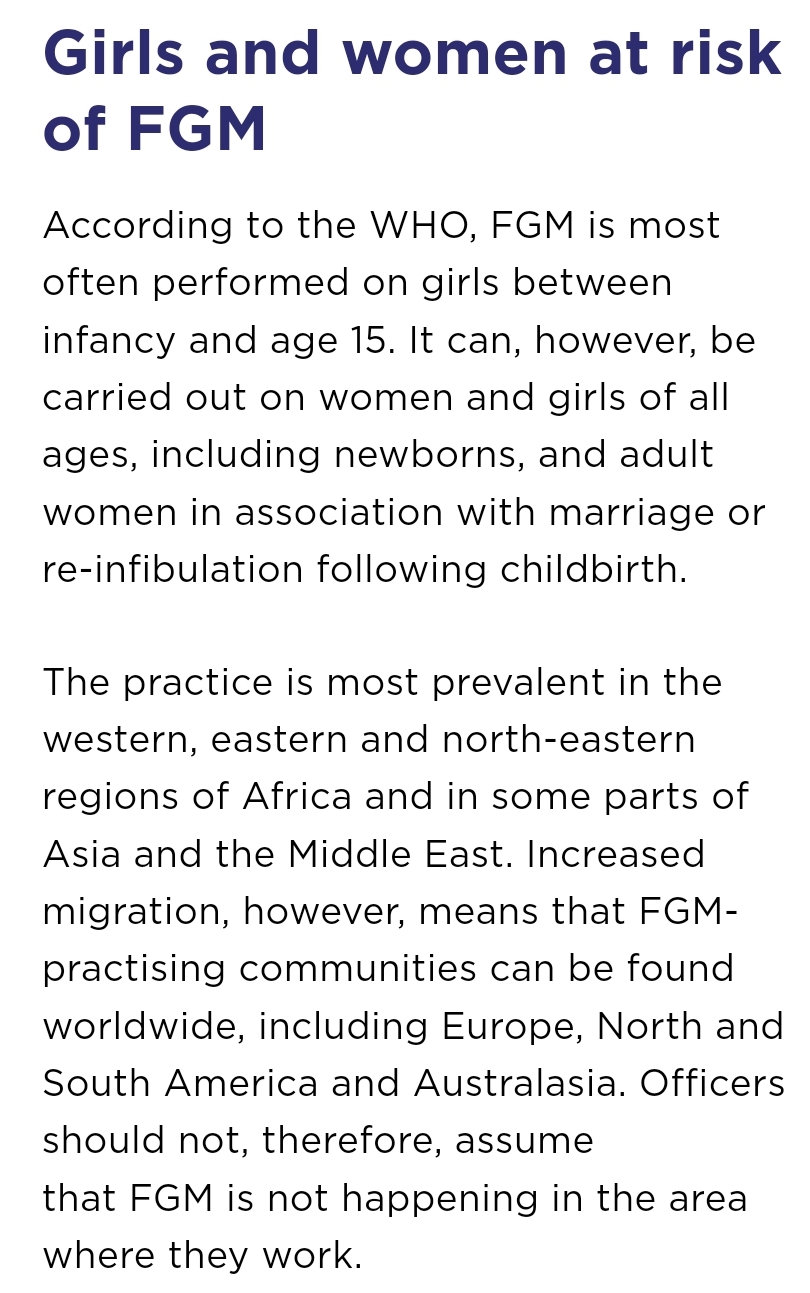 Girls and women at risk of FGM

According to the WHO, FGM is most often performed on girls between infancy and age 15. It can, however, be carried out on women and girls of all ages, including newborns, and adult women in association with marriage or re-infibulation following childbirth.

The practice is most prevalent in the western, eastern and north-eastern regions of Africa and in some parts of Asia and the Middle East. Increased migration, however, means that FGM-practising communities can be found worldwide, including Europe, North and South America and Australasia. Officers should not, therefore, assume that FGM is not happening in the area where they work.